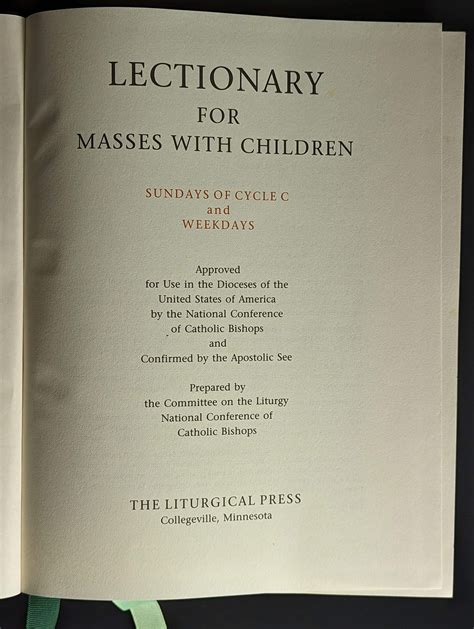 LECTIONARY
FOR
MASSES WITH CHILDREN

SUNDAYS OF CYCLE C
and
WEEKDAYS

Approved
for Use in the Dioceses of the
United States of America
by the National Conference
of Catholic Bishops
and
Confirmed by the Apostolic See

Prepared by
the Committee on the Liturgy
National Conference of
Catholic Bishops

THE LITURGICAL PRESS
Collegeville, Minnesota